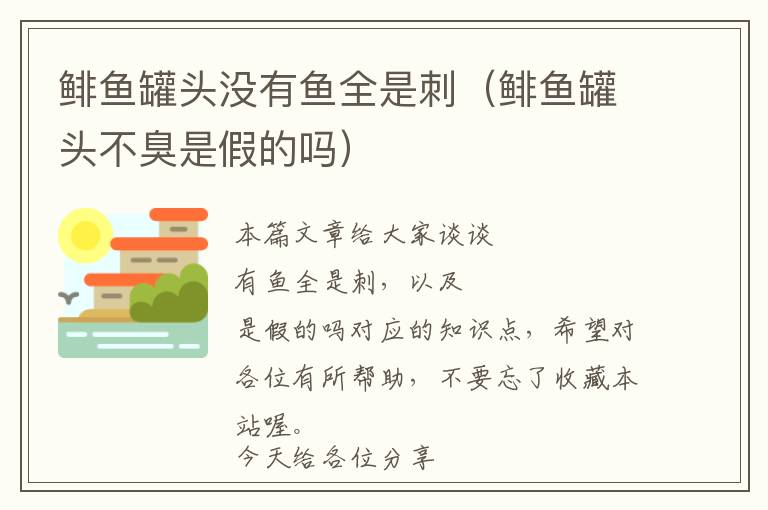 鲱鱼罐头没有鱼全是刺（鲱鱼罐头不臭是假的吗）

本篇文章给大家谈谈
有鱼全是刺，以及
是假的吗对应的知识点，希望对各位有所帮助，不要忘了收藏本站喔。
今天给各位分享